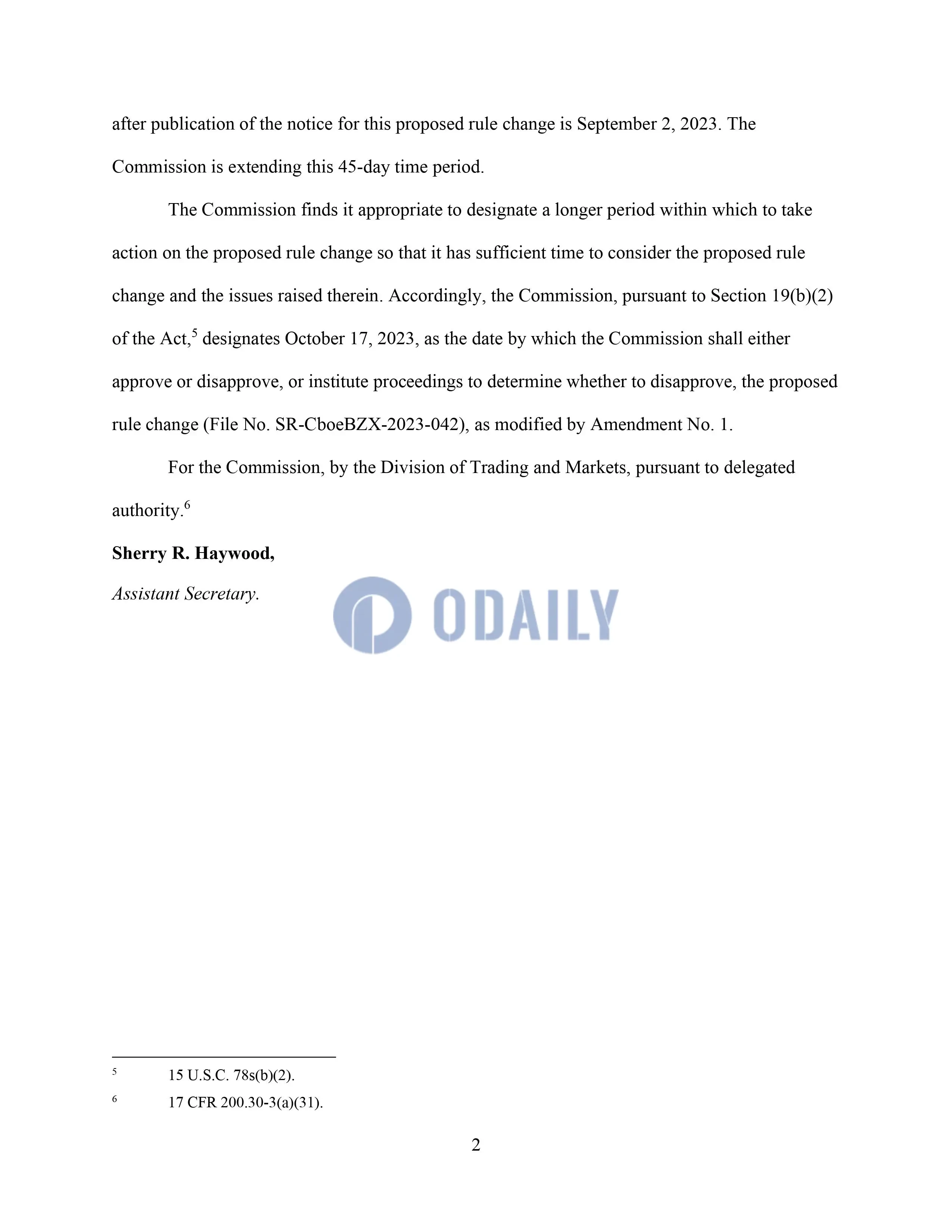 after publication of the notice for this proposed rule change is September 2, 2023. The Commission is extending this 45-day time period.

The Commission finds it appropriate to designate a longer period within which to take action on the proposed rule change so that it has sufficient time to consider the proposed rule change and the issues raised therein. Accordingly, the Commission, pursuant to Section 19(b)(2) of the Act,$^{5}$ designates October 17, 2023, as the date by which the Commission shall either approve or disapprove, or institute proceedings to determine whether to disapprove, the proposed rule change (File No. SR-CboeBZX-2023-042), as modified by Amendment No. 1.

For the Commission, by the Division of Trading and Markets, pursuant to delegated authority.$^{6}$

Sherry R. Haywood,

Assistant Secretary.

$^{5}$ 15 U.S.C. 78s(b)(2).

$^{6}$ 17 CFR 200.30-3(a)(31).

2

ODAILY